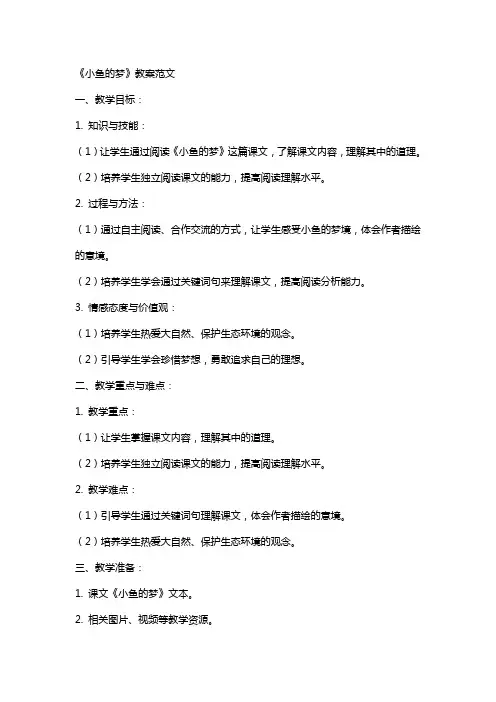 《小鱼的梦》教案范文

一、教学目标：

1. 知识与技能：

（1）让学生通过阅读《小鱼的梦》这篇课文，了解课文内容，理解其中的道理。

（2）培养学生独立阅读课文的能力，提高阅读理解水平。

2. 过程与方法：

（1）通过自主阅读、合作交流的方式，让学生感受小鱼的梦境，体会作者描绘的意境。

（2）培养学生学会通过关键词句来理解课文，提高阅读分析能力。

3. 情感态度与价值观：

（1）培养学生热爱大自然、保护生态环境的观念。

（2）引导学生学会珍惜梦想，勇敢追求自己的理想。

二、教学重点与难点：

1. 教学重点：

（1）让学生掌握课文内容，理解其中的道理。

（2）培养学生独立阅读课文的能力，提高阅读理解水平。

2. 教学难点：

（1）引导学生通过关键词句理解课文，体会作者描绘的意境。

（2）培养学生热爱大自然、保护生态环境的观念。

三、教学准备：

1. 课文《小鱼的梦》文本。

2. 相关图片、视频等教学资源。